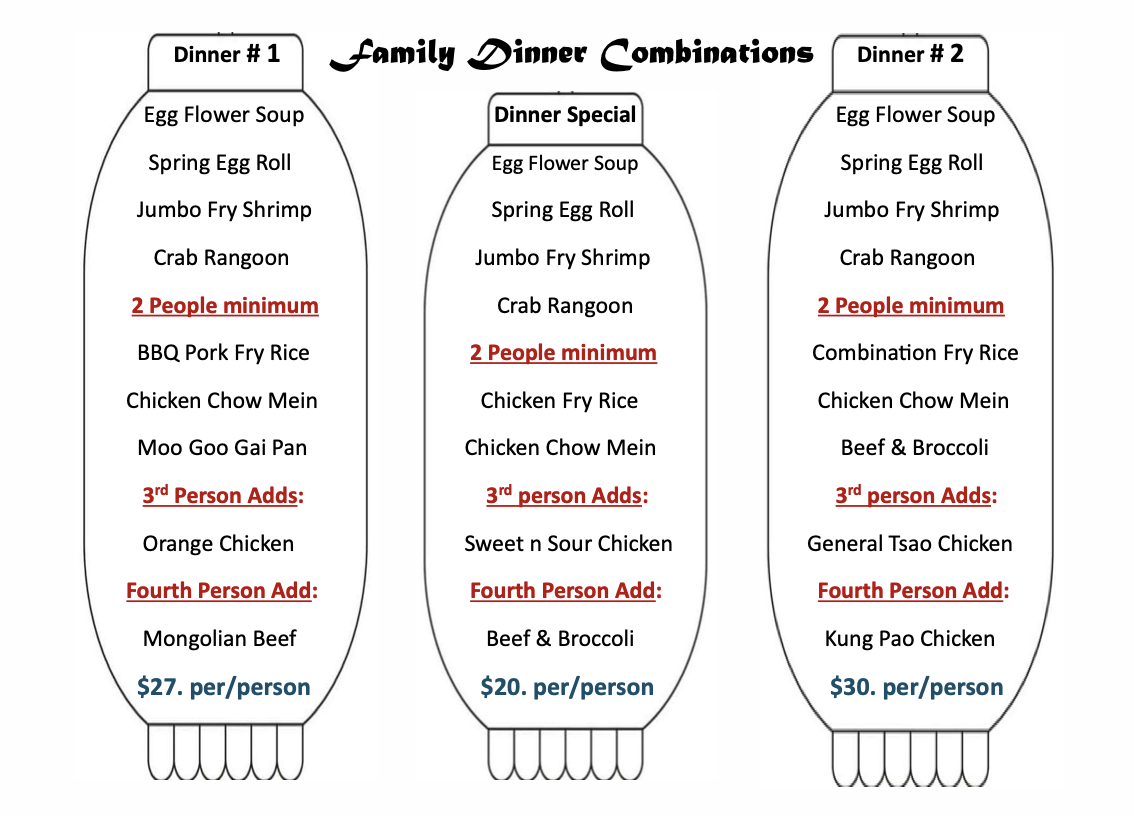 Family Dinner Combinations

Dinner # 1

Egg Flower Soup

Spring Egg Roll

Jumbo Fry Shrimp

Crab Rangoon

2 People minimum

BBQ Pork Fry Rice

Chicken Chow Mein

Moo Goo Gai Pan

3rd Person Adds:

Orange Chicken

Fourth Person Add:

Mongolian Beef

$27. per/person

Dinner Special

Egg Flower Soup

Spring Egg Roll

Jumbo Fry Shrimp

Crab Rangoon

2 People minimum

Chicken Fry Rice

Chicken Chow Mein

3rd person Adds:

Sweet n Sour Chicken

Fourth Person Add:

Beef & Broccoli

$20. per/person

Dinner # 2

Egg Flower Soup

Spring Egg Roll

Jumbo Fry Shrimp

Crab Rangoon

2 People minimum

Combination Fry Rice

Chicken Chow Mein

Beef & Broccoli

3rd person Adds:

General Tsao Chicken

Fourth Person Add:

Kung Pao Chicken

$30. per/person